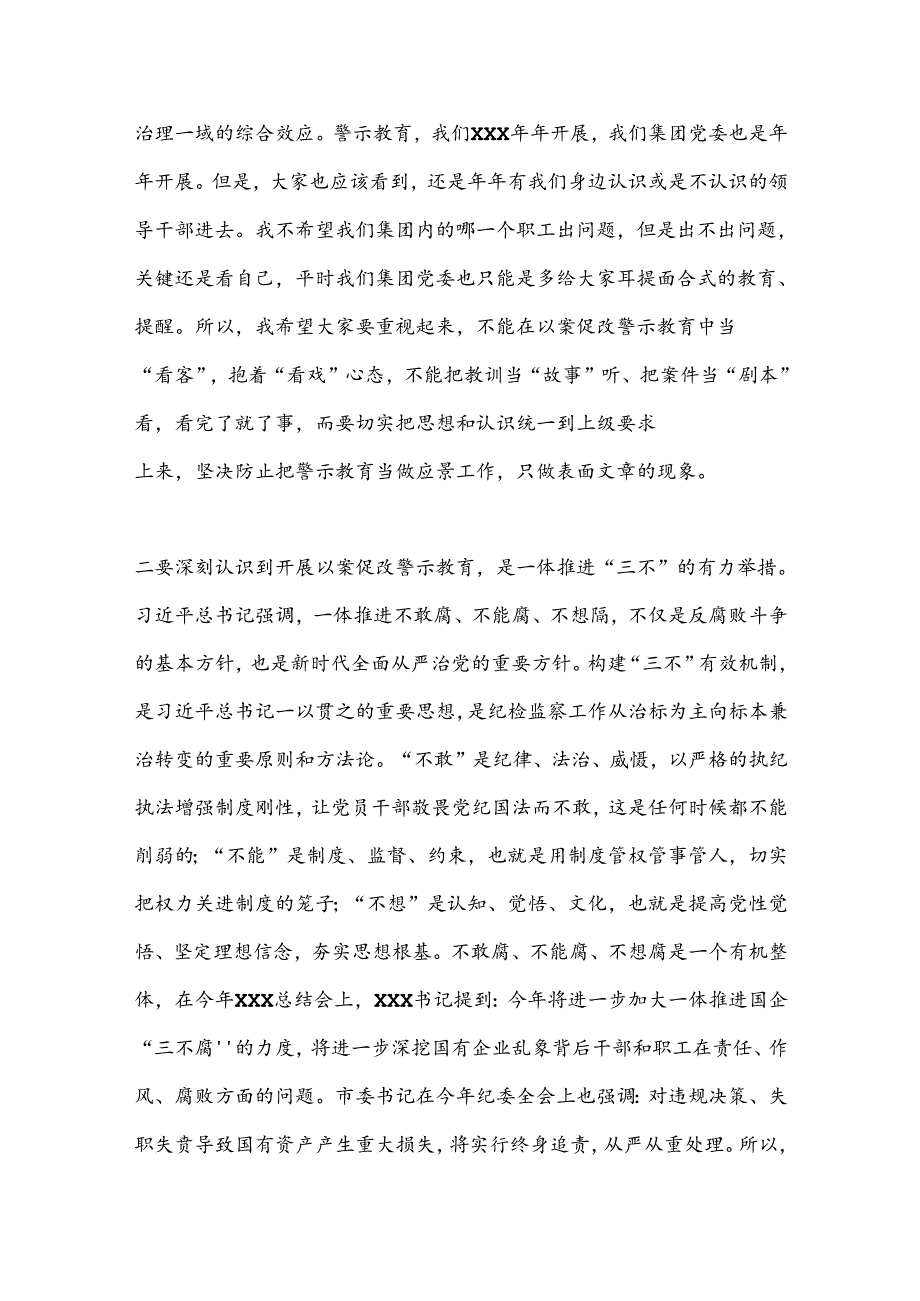 治理一域的综合效应。警示教育，我们XXX年年开展，我们集团党委也是年年开展。但是，大家也应该看到，还是年年有我们身边认识或是不认识的领导干部进去。我不希望我们集团内的哪一个职工出问题，但是出不出问题，关键还是看自己，平时我们集团党委也只能是多给大家耳提面合式的教育、提醒。所以，我希望大家要重视起来，不能在以案促改警示教育中当“看客”，抱着“看戏”心态，不能把教训当“故事”听、把案件当“剧本”看，看完了就了事，而要切实把思想和认识统一到上级要求上来，坚决防止把警示教育当做应景工作，只做表面文章的现象。

二要深刻认识到开展以案促改警示教育，是一体推进“三不”的有力举措。习近平总书记强调，一体推进不敢腐、不能腐、不想隔，不仅是反腐败斗争的基本方针，也是新时代全面从严治党的重要方针。构建“三不”有效机制，是习近平总书记一以贯之的重要思想，是纪检监察工作从治标为主向标本兼治转变的重要原则和方法论。“不敢”是纪律、法治、威慑，以严格的执纪执法增强制度刚性，让党员干部敬畏党纪国法而不敢，这是任何时候都不能削弱的；“不能”是制度、监督、约束，也就是用制度管权管事管人，切实把权力关进制度的笼子；“不想”是认知、觉悟、文化，也就是提高党性觉悟、坚定理想信念，夯实思想根基。不敢腐、不能腐、不想腐是一个有机整体，在今年XXX总结会上，XXX书记提到：今年将进一步加大一体推进国企“三不腐''的力度，将进一步深挖国有企业乱象背后干部和职工在责任、作风、腐败方面的问题。市委书记在今年纪委全会上也强调：对违规决策、失职失责导致国有资产产生重大损失，将实行终身追责，从严从重处理。所以，